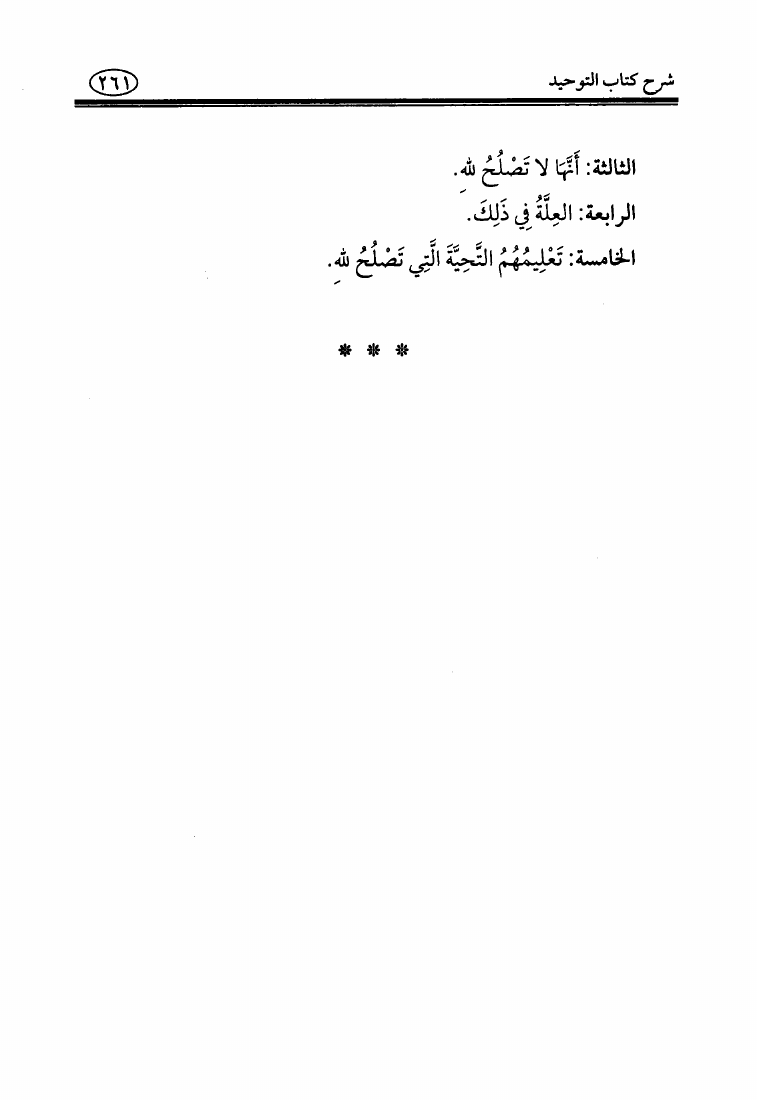 شرح كتاب التوحيد ٢٦١

الثالثة: أَنَّهَا لا تَصْلُحُ لله.

الرابعة: العِلَّةُ فِي ذَلِكَ.

الخامسة: تَعْلِيمُهُمُ التَّحِيَّةَ الَّتِي تَصْلُحُ لله.

* * *